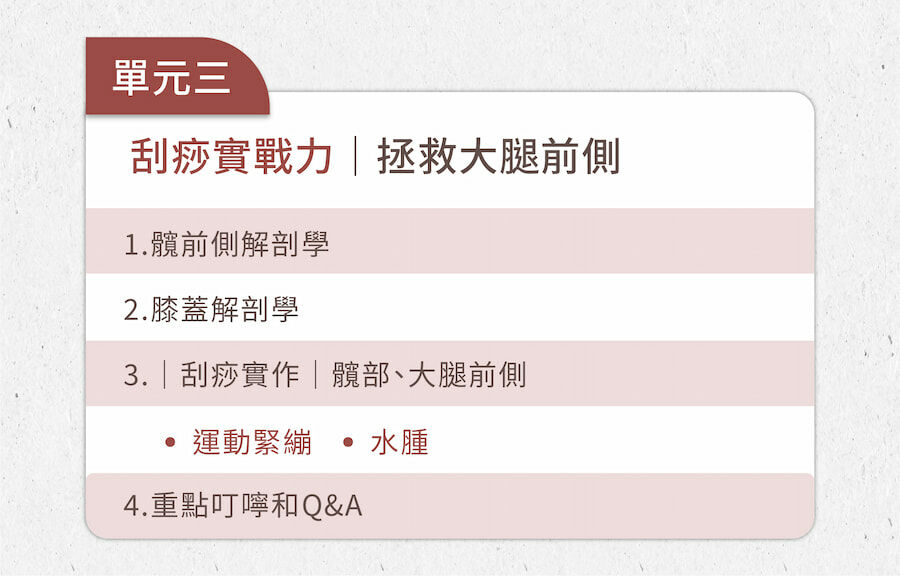 單元三

刮痧實戰力｜拯救大腿前側

1.髖前側解剖學

2.膝蓋解剖學

3.｜刮痧實作｜髖部、大腿前側

• 運動緊繃 • 水腫

4.重點叮嚀和Q&A